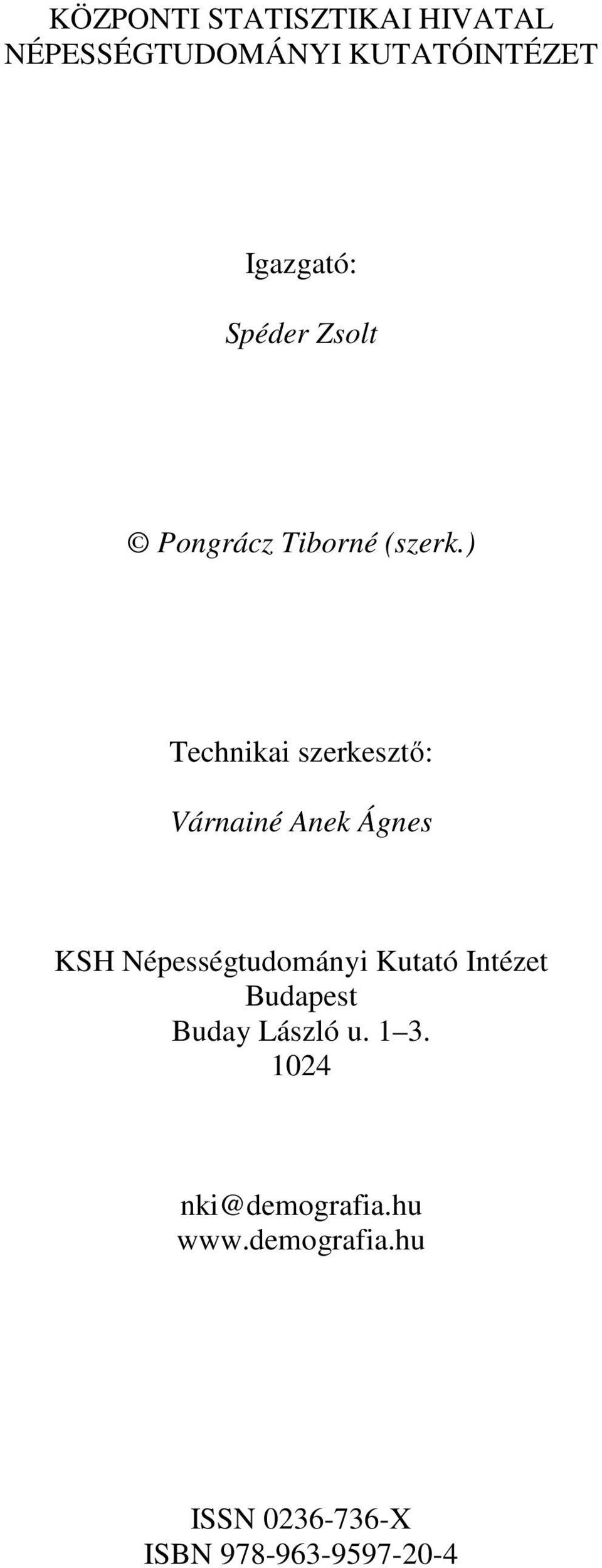 KÖZPONTI STATISZTIKAI HIVATAL
NÉPESSÉGTUDOMÁNYI KUTATÓINTÉZET

Igazgató:

Spéder Zsolt

© Pongrácz Tiborné (szerk.)

Technikai szerkesztő:

Várnainé Anek Ágnes

KSH Népességtudományi Kutató Intézet
Budapest
Buday László u. 1–3.
1024

nki@demografia.hu
www.demografia.hu

ISSN 0236-736-X
ISBN 978-963-9597-20-4